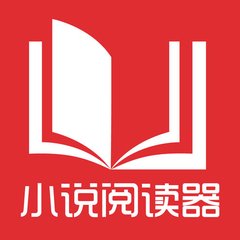 小说阅读器